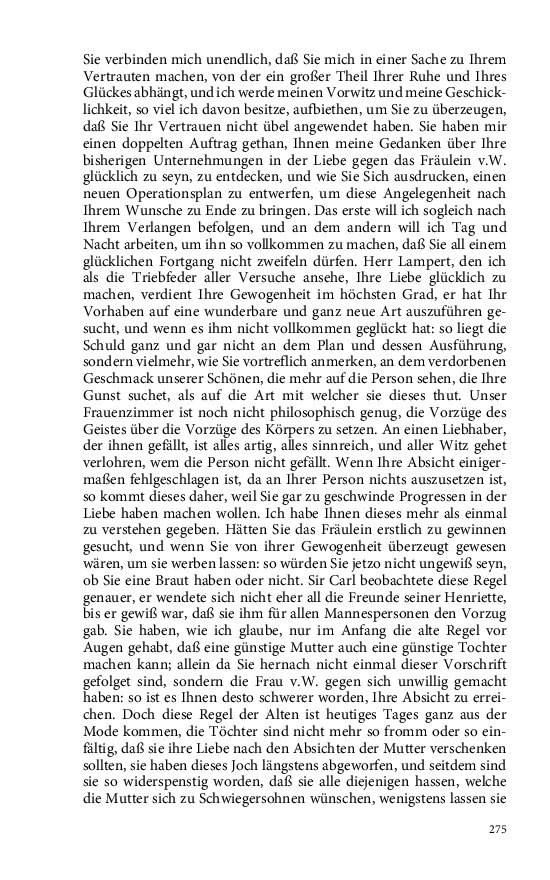 Sie verbinden mich unendlich, daß Sie mich in einer Sache zu Ihrem Vertrauten machen, von der ein großer Theil Ihrer Ruhe und Ihres Glückes abhängt, und ich werde meinen Vorwitz und meine Geschicklichkeit, so viel ich davon besitze, aufbiethen, um Sie zu überzeugen, daß Sie Ihr Vertrauen nicht übel angewendet haben. Sie haben mir einen doppelten Auftrag gethan, Ihnen meine Gedanken über Ihre bisherigen Unternehmungen in der Liebe gegen das Fräulein v.W. glücklich zu seyn, zu entdecken, und wie Sie Sich ausdrucken, einen neuen Operationsplan zu entwerfen, um diese Angelegenheit nach Ihrem Wunsche zu Ende zu bringen. Das erste will ich sogleich nach Ihrem Verlangen befolgen, und an dem andern will ich Tag und Nacht arbeiten, um ihn so vollkommen zu machen, daß Sie all einem glücklichen Fortgang nicht zweifeln dürfen. Herr Lampert, den ich als die Triebfeder aller Versuche ansehe, Ihre Liebe glücklich zu machen, verdient Ihre Gewogenheit im höchsten Grad, er hat Ihr Vorhaben auf eine wunderbare und ganz neue Art auszuführen gesucht, und wenn es ihm nicht vollkommen geglückt hat: so liegt die Schuld ganz und gar nicht an dem Plan und dessen Ausführung, sondern vielmehr, wie Sie vortreflich anmerken, an dem verdorbenen Geschmack unserer Schönen, die mehr auf die Person sehen, die Ihre Gunst suchet, als auf die Art mit welcher sie dieses thut. Unser Frauenzimmer ist noch nicht philosophisch genug, die Vorzüge des Geistes über die Vorzüge des Körpers zu setzen. An einen Liebhaber, der ihnen gefällt, ist alles artig, alles sinnreich, und aller Witz gehet verlohren, wem die Person nicht gefällt. Wenn Ihre Absicht einigermaßen fehlgeschlagen ist, da an Ihrer Person nichts auszusetzen ist, so kommt dieses daher, weil Sie gar zu geschwinde Progressen in der Liebe haben machen wollen. Ich habe Ihnen dieses mehr als einmal zu verstehen gegeben. Hätten Sie das Fräulein erstlich zu gewinnen gesucht, und wenn Sie von ihrer Gewogenheit überzeugt gewesen wären, um sie werben lassen: so würden Sie jetzo nicht ungewiß seyn, ob Sie eine Braut haben oder nicht. Sir Carl beobachtete diese Regel genauer, er wendete sich nicht eher all die Freunde seiner Henriette, bis er gewiß war, daß sie ihm für allen Mannespersonen den Vorzug gab. Sie haben, wie ich glaube, nur im Anfang die alte Regel vor Augen gehabt, daß eine günstige Mutter auch eine günstige Tochter machen kann; allein da Sie hernach nicht einmal dieser Vorschrift gefolget sind, sondern die Frau v.W. gegen sich unwillig gemacht haben: so ist es Ihnen desto schwerer worden, Ihre Absicht zu erreichen. Doch diese Regel der Alten ist heutiges Tages ganz aus der Mode kommen, die Töchter sind nicht mehr so fromm oder so einfältig, daß sie ihre Liebe nach den Absichten der Mutter verschenken sollten, sie haben dieses Joch längstens abgeworfen, und seitdem sind sie so widerspenstig worden, daß sie alle diejenigen hassen, welche die Mutter sich zu Schwiegersohnen wünschen, wenigstens lassen sie

275